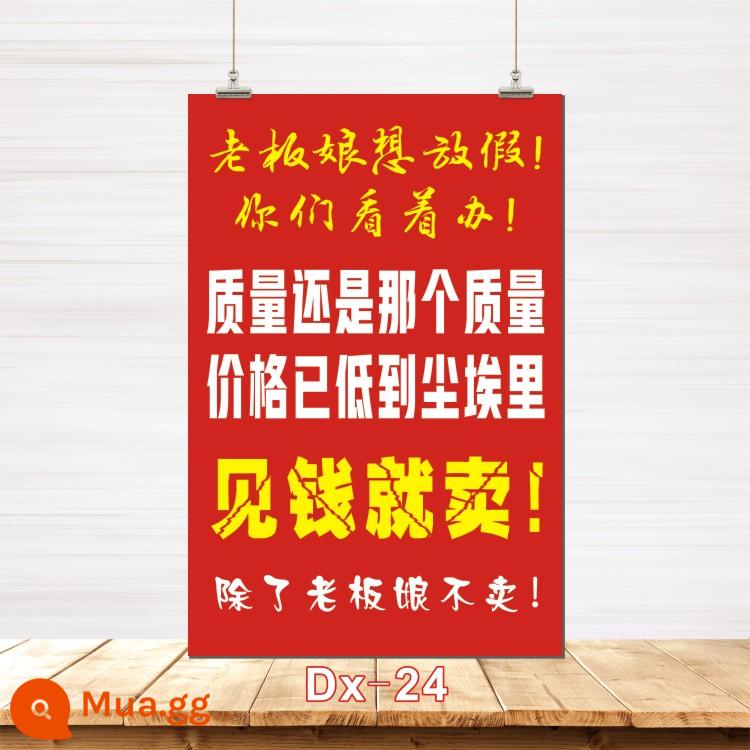 老板娘想放假!
你们看着办!

质量还是那个质量
价格已低到尘埃里

见钱就卖!

除了老板娘不卖!

Dx-24

Mua.gg